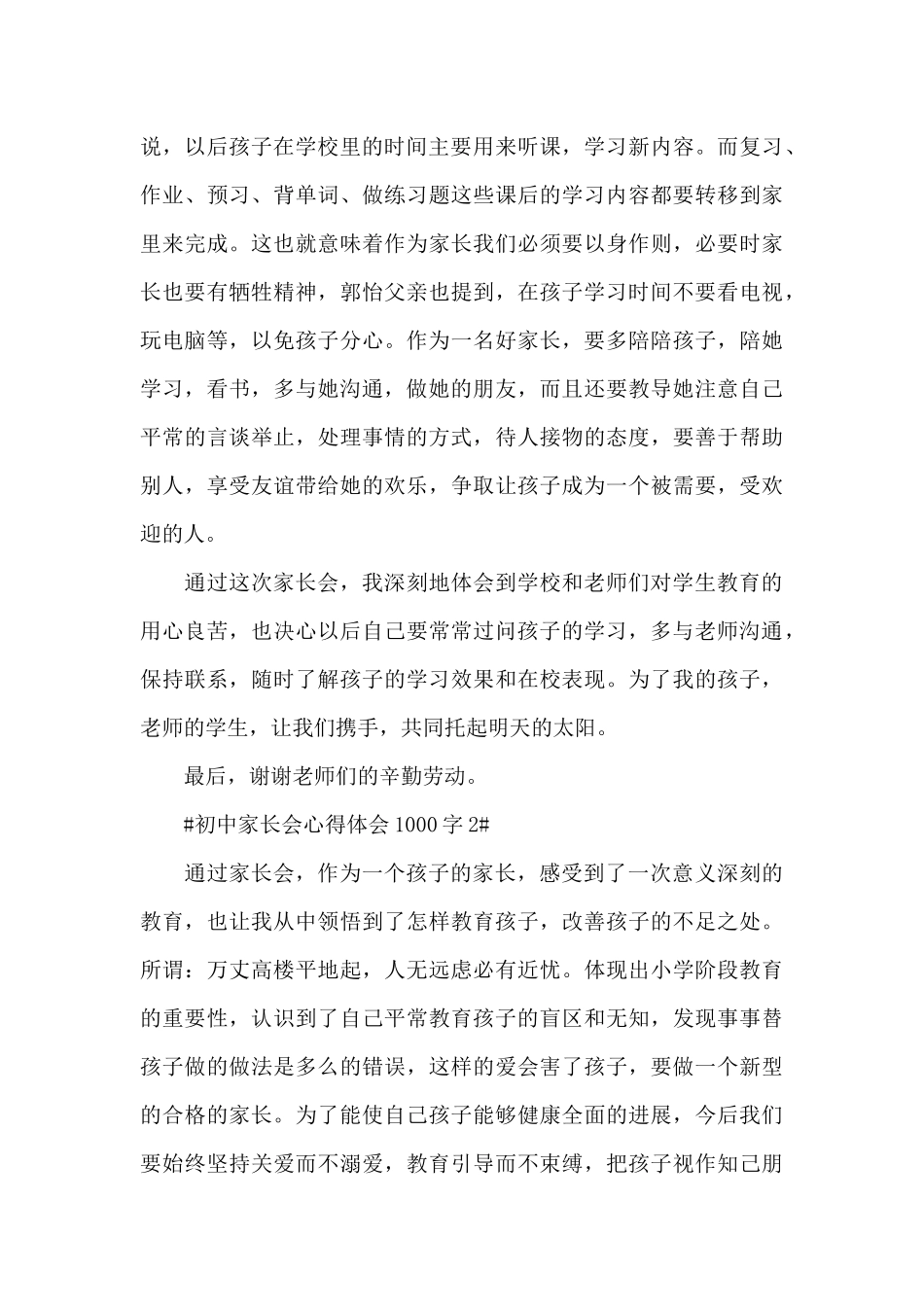 说，以后孩子在学校里的时间主要用来听课，学习新内容。而复习、作业、预习、背单词、做练习题这些课后的学习内容都要转移到家里来完成。这也就意味着作为家长我们必须要以身作则，必要时家长也要有牺牲精神，郭怡父亲也提到，在孩子学习时间不要看电视，玩电脑等，以免孩子分心。作为一名好家长，要多陪陪孩子，陪她学习，看书，多与她沟通，做她的朋友，而且还要教导她注意自己平常的言谈举止，处理事情的方式，待人接物的态度，要善于帮助别人，享受友谊带给她的欢乐，争取让孩子成为一个被需要，受欢迎的人。

通过这次家长会，我深刻地体会到学校和老师们对学生教育的用心良苦，也决心以后自己要常常过问孩子的学习，多与老师沟通，保持联系，随时了解孩子的学习效果和在校表现。为了我的孩子，老师的学生，让我们携手，共同托起明天的太阳。

最后，谢谢老师们的辛勤劳动。

#初中家长会心得体会 1000 字 2#

通过家长会，作为一个孩子的家长，感受到了一次意义深刻的教育，也让我从中领悟到了怎样教育孩子，改善孩子的不足之处。所谓：万丈高楼平地起，人无远虑必有近忧。体现出小学阶段教育的重要性，认识到了自己平常教育孩子的盲区和无知，发现事事替孩子做的做法是多么的错误，这样的爱会害了孩子，要做一个新型的合格的家长。为了能使自己孩子能够健康全面的进展，今后我们要始终坚持关爱而不溺爱，教育引导而不束缚，把孩子视作知己朋